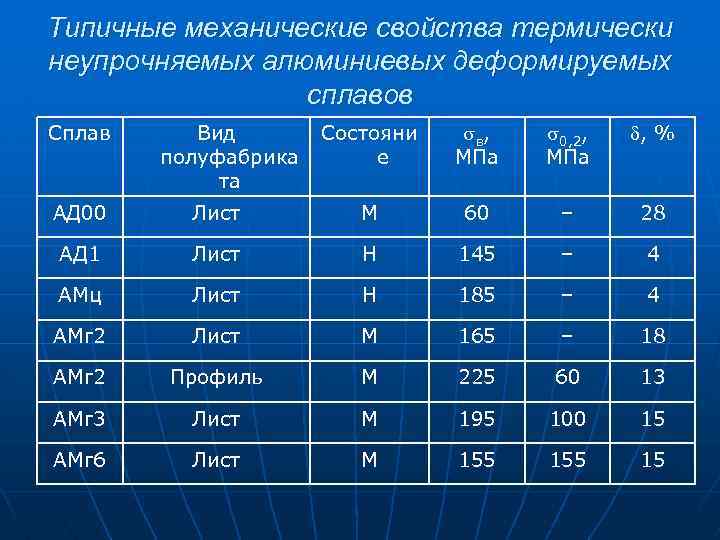 Типичные механические свойства термически неупрочняемых алюминиевых деформируемых сплавов

| Сплав | Вид полуфабриката | Состояние | $\sigma_в$, МПа | $\sigma_{0,2}$, МПа | $\delta$, % |
|---|---|---|---|---|---|
| АД00 | Лист | М | 60 | – | 28 |
| АД1 | Лист | Н | 145 | – | 4 |
| АМц | Лист | Н | 185 | – | 4 |
| АМг2 | Лист | М | 165 | – | 18 |
| АМг2 | Профиль | М | 225 | 60 | 13 |
| АМг3 | Лист | М | 195 | 100 | 15 |
| АМг6 | Лист | М | 155 | 155 | 15 |